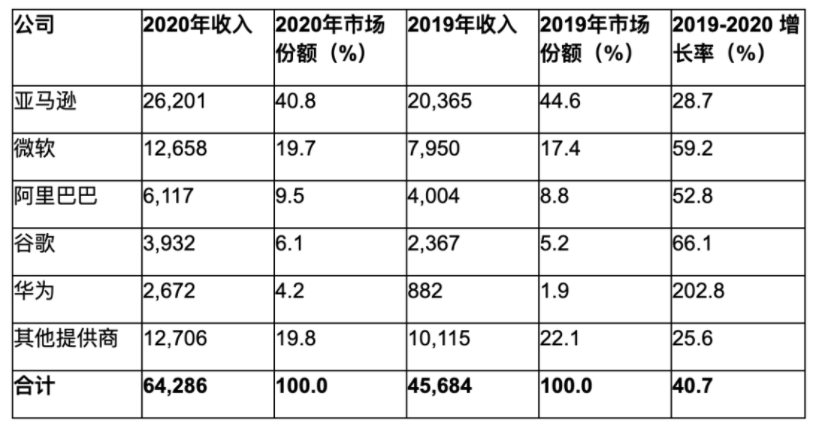 | 公司 | 2020年收入 | 2020年市场份额（%） | 2019年收入 | 2019年市场份额（%） | 2019-2020 增长率（%） |
|---|---|---|---|---|---|
| 亚马逊 | 26,201 | 40.8 | 20,365 | 44.6 | 28.7 |
| 微软 | 12,658 | 19.7 | 7,950 | 17.4 | 59.2 |
| 阿里巴巴 | 6,117 | 9.5 | 4,004 | 8.8 | 52.8 |
| 谷歌 | 3,932 | 6.1 | 2,367 | 5.2 | 66.1 |
| 华为 | 2,672 | 4.2 | 882 | 1.9 | 202.8 |
| 其他提供商 | 12,706 | 19.8 | 10,115 | 22.1 | 25.6 |
| 合计 | 64,286 | 100.0 | 45,684 | 100.0 | 40.7 |